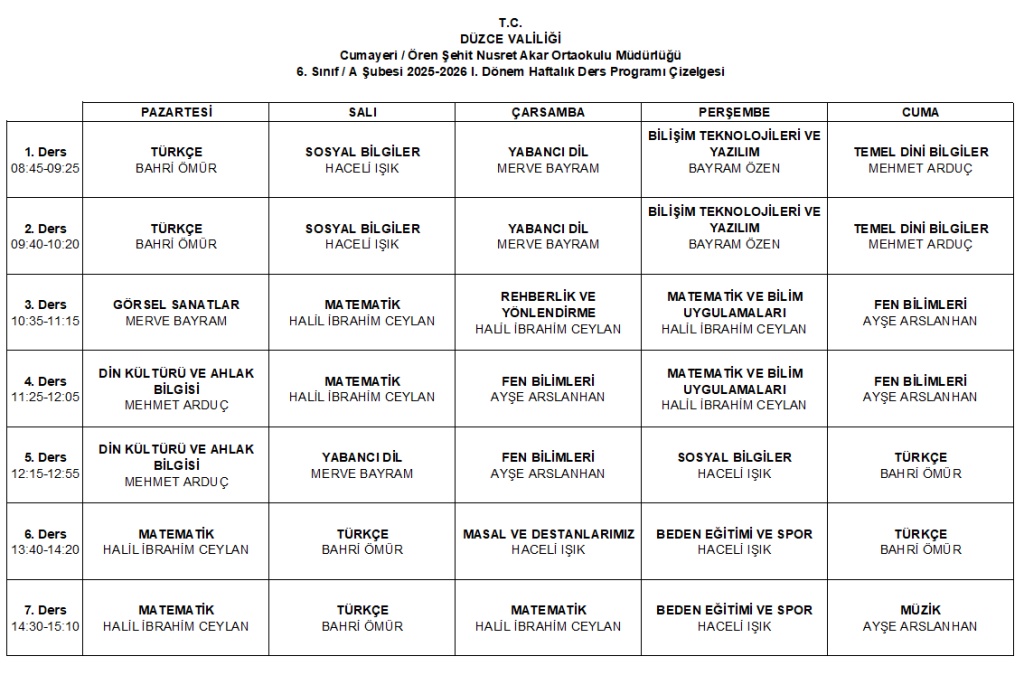 T.C.
DÜZCE VALİLİĞİ
Cumayeri / Ören Şehit Nusret Akar Ortaokulu Müdürlüğü
6. Sınıf / A Şubesi 2025-2026 I. Dönem Haftalık Ders Programı Çizelgesi

| | PAZARTESİ | SALI | ÇARSAMBA | PERŞEMBE | CUMA |
|---|---|---|---|---|---|
| 1. Ders 08:45-09:25 | TÜRKÇE BAHRİ ÖMÜR | SOSYAL BİLGİLER HACELİ IŞIK | YABANCI DİL MERVE BAYRAM | BİLİŞİM TEKNOLOJİLERİ VE YAZILIM BAYRAM ÖZEN | TEMEL DİNİ BİLGİLER MEHMET ARDUÇ |
| 2. Ders 09:40-10:20 | TÜRKÇE BAHRİ ÖMÜR | SOSYAL BİLGİLER HACELİ IŞIK | YABANCI DİL MERVE BAYRAM | BİLİŞİM TEKNOLOJİLERİ VE YAZILIM BAYRAM ÖZEN | TEMEL DİNİ BİLGİLER MEHMET ARDUÇ |
| 3. Ders 10:35-11:15 | GÖRSEL SANATLAR MERVE BAYRAM | MATEMATİK HALİL İBRAHİM CEYLAN | REHBERLİK VE YÖNLENDİRME HALİL İBRAHİM CEYLAN | MATEMATİK VE BİLİM UYGULAMALARI HALİL İBRAHİM CEYLAN | FEN BİLİMLERİ AYŞE ARSLANHAN |
| 4. Ders 11:25-12:05 | DİN KÜLTÜRÜ VE AHLAK BİLGİSİ MEHMET ARDUÇ | MATEMATİK HALİL İBRAHİM CEYLAN | FEN BİLİMLERİ AYŞE ARSLANHAN | MATEMATİK VE BİLİM UYGULAMALARI HALİL İBRAHİM CEYLAN | FEN BİLİMLERİ AYŞE ARSLANHAN |
| 5. Ders 12:15-12:55 | DİN KÜLTÜRÜ VE AHLAK BİLGİSİ MEHMET ARDUÇ | YABANCI DİL MERVE BAYRAM | FEN BİLİMLERİ AYŞE ARSLANHAN | SOSYAL BİLGİLER HACELİ IŞIK | TÜRKÇE BAHRİ ÖMÜR |
| 6. Ders 13:40-14:20 | MATEMATİK HALİL İBRAHİM CEYLAN | TÜRKÇE BAHRİ ÖMÜR | MASAL VE DESTANLARIMIZ HACELİ IŞIK | BEDEN EĞİTİMİ VE SPOR HACELİ IŞIK | TÜRKÇE BAHRİ ÖMÜR |
| 7. Ders 14:30-15:10 | MATEMATİK HALİL İBRAHİM CEYLAN | TÜRKÇE BAHRİ ÖMÜR | MATEMATİK HALİL İBRAHİM CEYLAN | BEDEN EĞİTİMİ VE SPOR HACELİ IŞIK | MÜZİK AYŞE ARSLANHAN |